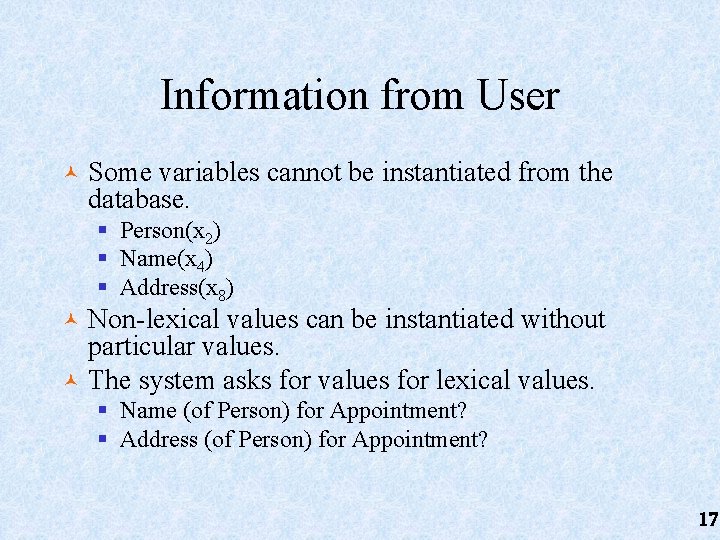 Information from User

Some variables cannot be instantiated from the database.

Person($x_2$)

Name($x_4$)

Address($x_8$)

Non-lexical values can be instantiated without particular values.

The system asks for values for lexical values.

Name (of Person) for Appointment?

Address (of Person) for Appointment?

17